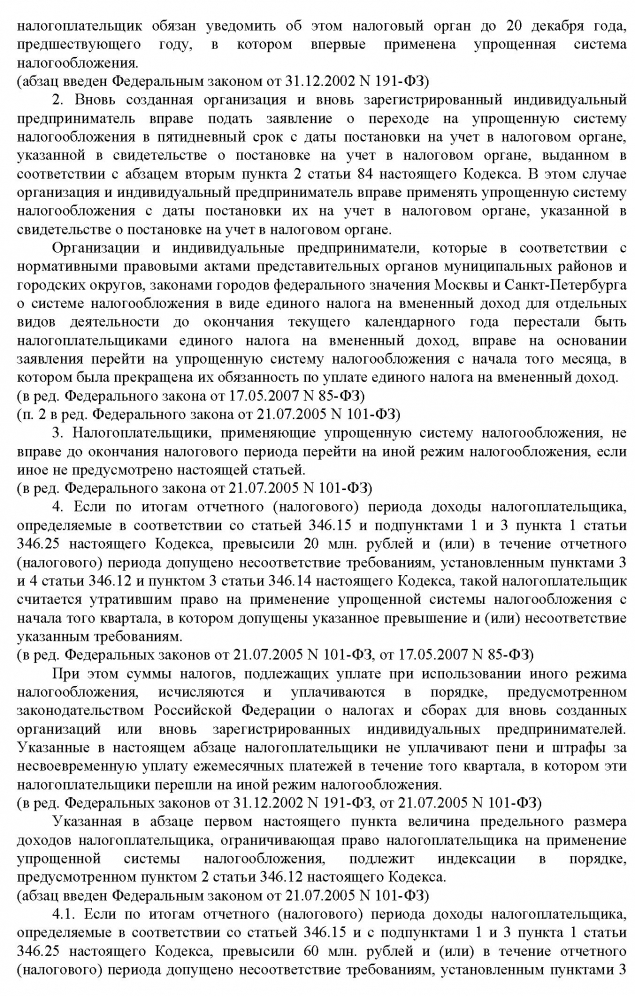 налогоплательщик обязан уведомить об этом налоговый орган до 20 декабря года, предшествующего году, в котором впервые применена упрощенная система налогообложения.
(абзац введен Федеральным законом от 31.12.2002 N 191-ФЗ)

2. Вновь созданная организация и вновь зарегистрированный индивидуальный предприниматель вправе подать заявление о переходе на упрощенную систему налогообложения в пятидневный срок с даты постановки на учет в налоговом органе, указанной в свидетельстве о постановке на учет в налоговом органе, выданном в соответствии с абзацем вторым пункта 2 статьи 84 настоящего Кодекса. В этом случае организация и индивидуальный предприниматель вправе применять упрощенную систему налогообложения с даты постановки их на учет в налоговом органе, указанной в свидетельстве о постановке на учет в налоговом органе.

Организации и индивидуальные предприниматели, которые в соответствии с нормативными правовыми актами представительных органов муниципальных районов и городских округов, законами городов федерального значения Москвы и Санкт-Петербурга о системе налогообложения в виде единого налога на вмененный доход для отдельных видов деятельности до окончания текущего календарного года перестали быть налогоплательщиками единого налога на вмененный доход, вправе на основании заявления перейти на упрощенную систему налогообложения с начала того месяца, в котором была прекращена их обязанность по уплате единого налога на вмененный доход.
(в ред. Федерального закона от 17.05.2007 N 85-ФЗ)
(п. 2 в ред. Федерального закона от 21.07.2005 N 101-ФЗ)

3. Налогоплательщики, применяющие упрощенную систему налогообложения, не вправе до окончания налогового периода перейти на иной режим налогообложения, если иное не предусмотрено настоящей статьей.
(в ред. Федерального закона от 21.07.2005 N 101-ФЗ)

4. Если по итогам отчетного (налогового) периода доходы налогоплательщика, определяемые в соответствии со статьей 346.15 и подпунктами 1 и 3 пункта 1 статьи 346.25 настоящего Кодекса, превысили 20 млн. рублей и (или) в течение отчетного (налогового) периода допущено несоответствие требованиям, установленным пунктами 3 и 4 статьи 346.12 и пунктом 3 статьи 346.14 настоящего Кодекса, такой налогоплательщик считается утратившим право на применение упрощенной системы налогообложения с начала того квартала, в котором допущены указанное превышение и (или) несоответствие указанным требованиям.
(в ред. Федеральных законов от 21.07.2005 N 101-ФЗ, от 17.05.2007 N 85-ФЗ)

При этом суммы налогов, подлежащих уплате при использовании иного режима налогообложения, исчисляются и уплачиваются в порядке, предусмотренном законодательством Российской Федерации о налогах и сборах для вновь созданных организаций или вновь зарегистрированных индивидуальных предпринимателей. Указанные в настоящем абзаце налогоплательщики не уплачивают пени и штрафы за несвоевременную уплату ежемесячных платежей в течение того квартала, в котором эти налогоплательщики перешли на иной режим налогообложения.
(в ред. Федеральных законов от 31.12.2002 N 191-ФЗ, от 21.07.2005 N 101-ФЗ)

Указанная в абзаце первом настоящего пункта величина предельного размера доходов налогоплательщика, ограничивающая право налогоплательщика на применение упрощенной системы налогообложения, подлежит индексации в порядке, предусмотренном пунктом 2 статьи 346.12 настоящего Кодекса.
(абзац введен Федеральным законом от 21.07.2005 N 101-ФЗ)

4.1. Если по итогам отчетного (налогового) периода доходы налогоплательщика, определяемые в соответствии со статьей 346.15 и с подпунктами 1 и 3 пункта 1 статьи 346.25 настоящего Кодекса, превысили 60 млн. рублей и (или) в течение отчетного (налогового) периода допущено несоответствие требованиям, установленным пунктами 3